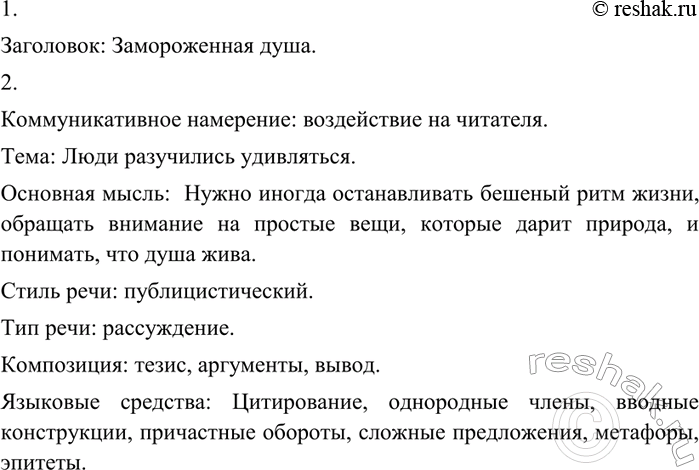 1.

© reshak.ru

Заголовок: Замороженная душа.

2.

Коммуникативное намерение: воздействие на читателя.

Тема: Люди разучились удивляться.

Основная мысль: Нужно иногда останавливать бешеный ритм жизни, обращать внимание на простые вещи, которые дарит природа, и понимать, что душа жива.

Стиль речи: публицистический.

Тип речи: рассуждение.

Композиция: тезис, аргументы, вывод.

Языковые средства: Цитирование, однородные члены, вводные конструкции, причастные обороты, сложные предложения, метафоры, эпитеты.

reshak.ru ©